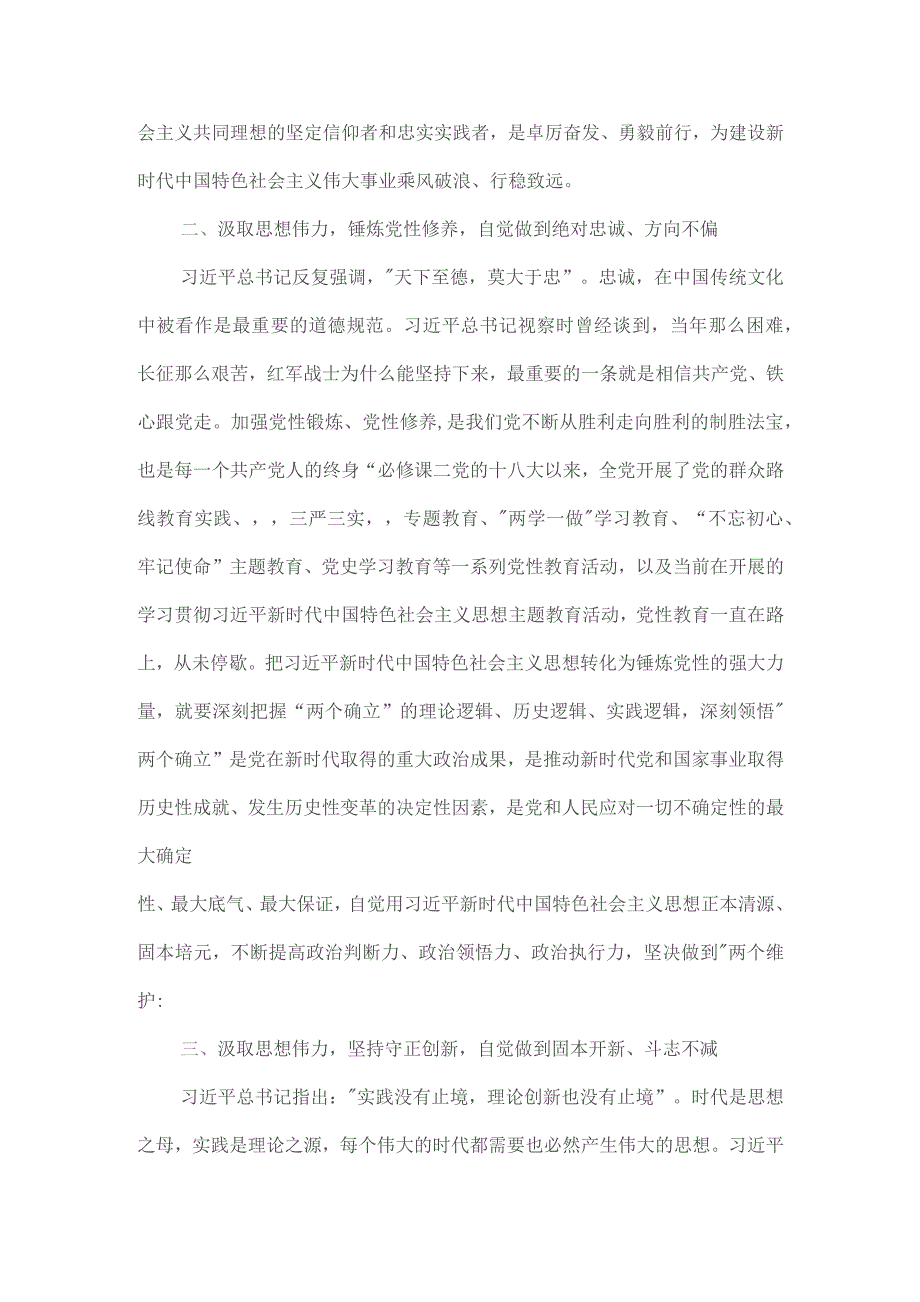 会主义共同理想的坚定信仰者和忠实实践者，是卓厉奋发、勇毅前行，为建设新时代中国特色社会主义伟大事业乘风破浪、行稳致远。

二、汲取思想伟力，锤炼党性修养，自觉做到绝对忠诚、方向不偏

习近平总书记反复强调，"天下至德，莫大于忠”。忠诚，在中国传统文化中被看作是最重要的道德规范。习近平总书记视察时曾经谈到，当年那么困难，长征那么艰苦，红军战士为什么能坚持下来，最重要的一条就是相信共产党、铁心跟党走。加强党性锻炼、党性修养，是我们党不断从胜利走向胜利的制胜法宝，也是每一个共产党人的终身“必修课二党的十八大以来，全党开展了党的群众路线教育实践、，，三严三实，，专题教育、"两学一做"学习教育、“不忘初心、牢记使命”主题教育、党史学习教育等一系列党性教育活动，以及当前在开展的学习贯彻习近平新时代中国特色社会主义思想主题教育活动，党性教育一直在路上，从未停歇。把习近平新时代中国特色社会主义思想转化为锤炼党性的强大力量，就要深刻把握“两个确立”的理论逻辑、历史逻辑、实践逻辑，深刻领悟"两个确立”是党在新时代取得的重大政治成果，是推动新时代党和国家事业取得历史性成就、发生历史性变革的决定性因素，是党和人民应对一切不确定性的最大确定

性、最大底气、最大保证，自觉用习近平新时代中国特色社会主义思想正本清源、固本培元，不断提高政治判断力、政治领悟力、政治执行力，坚决做到"两个维护:

三、汲取思想伟力，坚持守正创新，自觉做到固本开新、斗志不减

习近平总书记指出:"实践没有止境，理论创新也没有止境”。时代是思想之母，实践是理论之源，每个伟大的时代都需要也必然产生伟大的思想。习近平